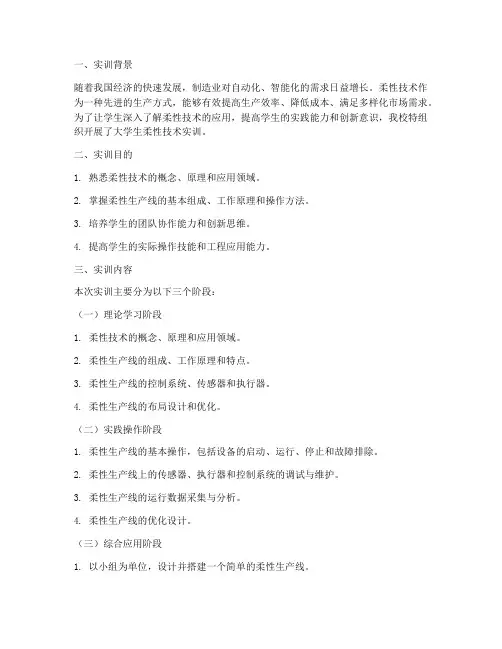 一、实训背景

随着我国经济的快速发展，制造业对自动化、智能化的需求日益增长。柔性技术作为一种先进的生产方式，能够有效提高生产效率、降低成本、满足多样化市场需求。为了让学生深入了解柔性技术的应用，提高学生的实践能力和创新意识，我校特组织开展了大学生柔性技术实训。

二、实训目的

1. 熟悉柔性技术的概念、原理和应用领域。

2. 掌握柔性生产线的基本组成、工作原理和操作方法。

3. 培养学生的团队协作能力和创新思维。

4. 提高学生的实际操作技能和工程应用能力。

三、实训内容

本次实训主要分为以下三个阶段：

（一）理论学习阶段

1. 柔性技术的概念、原理和应用领域。

2. 柔性生产线的组成、工作原理和特点。

3. 柔性生产线的控制系统、传感器和执行器。

4. 柔性生产线的布局设计和优化。

（二）实践操作阶段

1. 柔性生产线的基本操作，包括设备的启动、运行、停止和故障排除。

2. 柔性生产线上的传感器、执行器和控制系统的调试与维护。

3. 柔性生产线的运行数据采集与分析。

4. 柔性生产线的优化设计。

（三）综合应用阶段

1. 以小组为单位，设计并搭建一个简单的柔性生产线。